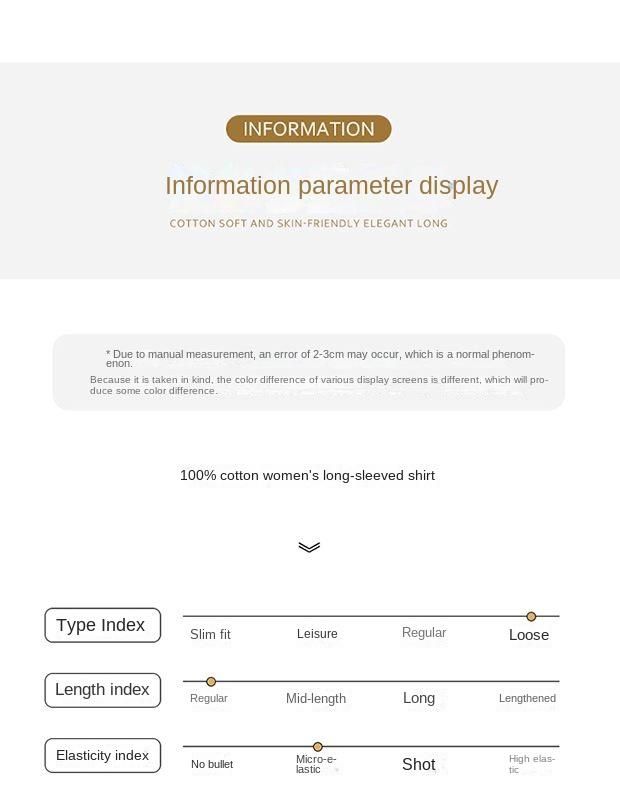 INFORMATION

Information parameter display

COTTON SOFT AND SKIN-FRIENDLY ELEGANT LONG

* Due to manual measurement, an error of 2-3cm may occur, which is a normal phenomenon.

Because it is taken in kind, the color difference of various display screens is different, which will produce some color difference.

100% cotton women's long-sleeved shirt

Type Index
Slim fit
Leisure
Regular
Loose

Length index
Regular
Mid-length
Long
Lengthened

Elasticity index
No bullet
Micro-elastic
Shot
High elastic